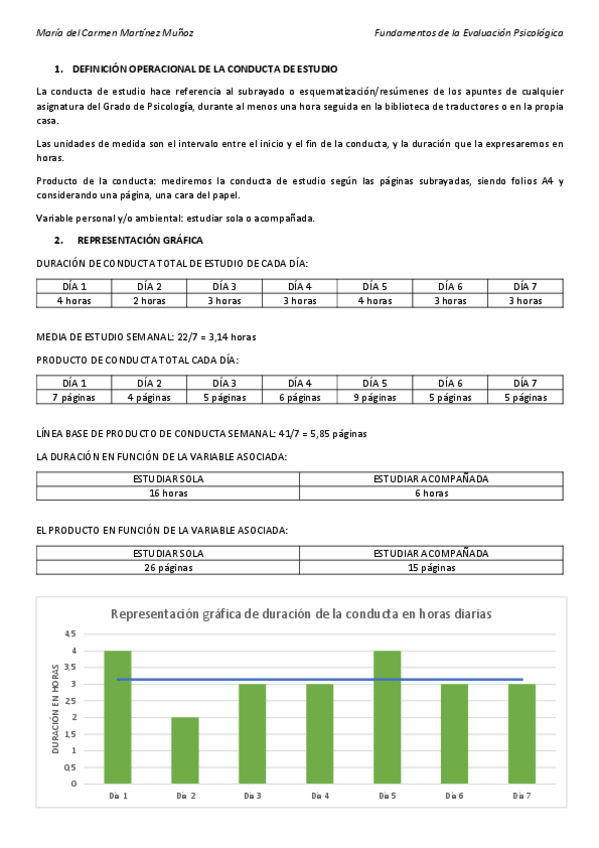 María del Carmen Martínez Muñoz

Fundamentos de la Evaluación Psicológica

1. DEFINICIÓN OPERACIONAL DE LA CONDUCTA DE ESTUDIO

La conducta de estudio hace referencia al subrayado o esquematización/resúmenes de los apuntes de cualquier asignatura del Grado de Psicología, durante al menos una hora seguida en la biblioteca de traductores o en la propia casa.

Las unidades de medida son el intervalo entre el inicio y el fin de la conducta, y la duración que la expresaremos en horas.

Producto de la conducta: mediremos la conducta de estudio según las páginas subrayadas, siendo folios A4 y considerando una página, una cara del papel.

Variable personal y/o ambiental: estudiar sola o acompañada.

2. REPRESENTACIÓN GRÁFICA

DURACIÓN DE CONDUCTA TOTAL DE ESTUDIO DE CADA DÍA:

| DÍA 1 | DÍA 2 | DÍA 3 | DÍA 4 | DÍA 5 | DÍA 6 | DÍA 7 |
|---|---|---|---|---|---|---|
| 4 horas | 2 horas | 3 horas | 3 horas | 4 horas | 3 horas | 3 horas |

MEDIA DE ESTUDIO SEMANAL: 22/7 = 3,14 horas

PRODUCTO DE CONDUCTA TOTAL CADA DÍA:

| DÍA 1 | DÍA 2 | DÍA 3 | DÍA 4 | DÍA 5 | DÍA 6 | DÍA 7 |
|---|---|---|---|---|---|---|
| 7 páginas | 4 páginas | 5 páginas | 6 páginas | 9 páginas | 5 páginas | 5 páginas |

LÍNEA BASE DE PRODUCTO DE CONDUCTA SEMANAL: 41/7 = 5,85 páginas

LA DURACIÓN EN FUNCIÓN DE LA VARIABLE ASOCIADA:

| ESTUDIAR SOLA | ESTUDIAR ACOMPAÑADA |
|---|---|
| 16 horas | 6 horas |

EL PRODUCTO EN FUNCIÓN DE LA VARIABLE ASOCIADA:

| ESTUDIAR SOLA | ESTUDIAR ACOMPAÑADA |
|---|---|
| 26 páginas | 15 páginas |

Representación gráfica de duración de la conducta en horas diarias

DURACIÓN EN HORAS

4,5
4
3,5
3
2,5
2
1,5
1
0,5
0

Día 1 Día 2 Día 3 Día 4 Día 5 Día 6 Día 7